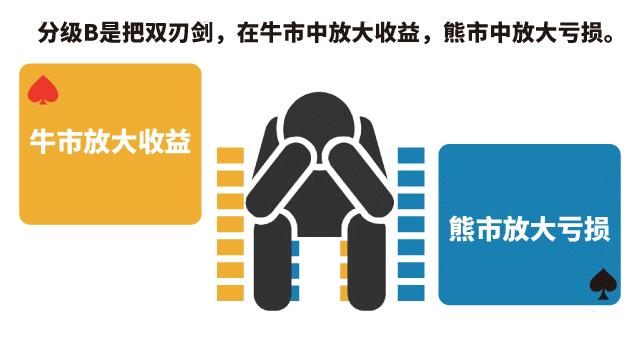 分级B是把双刃剑，在牛市中放大收益，熊市中放大亏损。

牛市放大收益

熊市放大亏损